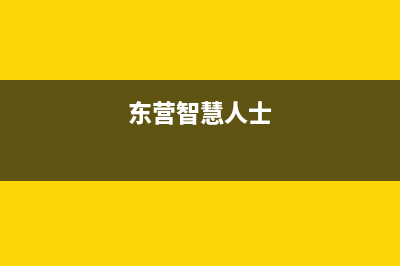 东营智慧人士